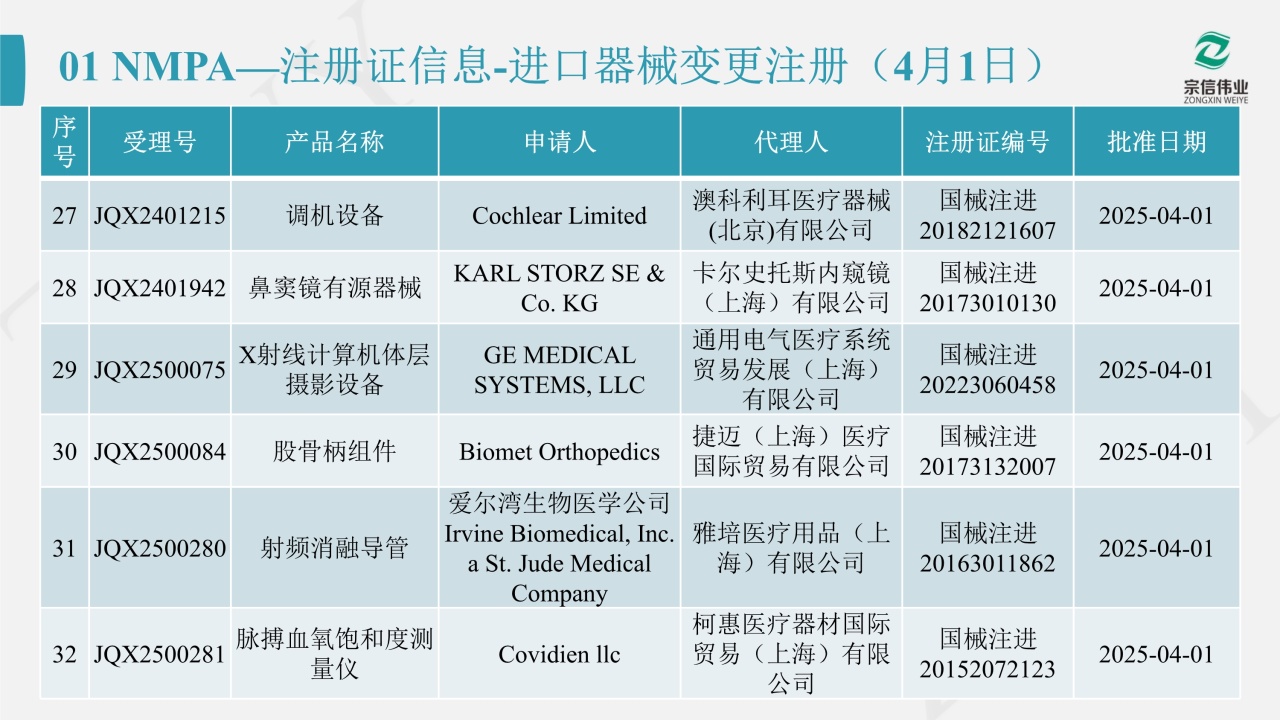 01 NMPA—注册证信息-进口器械变更注册（4月1日）

宗信伟业
ZONGXIN WEIYE

| 序号 | 受理号 | 产品名称 | 申请人 | 代理人 | 注册证编号 | 批准日期 |
|---|---|---|---|---|---|---|
| 27 | JQX2401215 | 调机设备 | Cochlear Limited | 澳科利耳医疗器械(北京)有限公司 | 国械注进20182121607 | 2025-04-01 |
| 28 | JQX2401942 | 鼻窦镜有源器械 | KARL STORZ SE & Co. KG | 卡尔史托斯内窥镜（上海）有限公司 | 国械注进20173010130 | 2025-04-01 |
| 29 | JQX2500075 | X射线计算机体层摄影设备 | GE MEDICAL SYSTEMS, LLC | 通用电气医疗系统贸易发展（上海）有限公司 | 国械注进20223060458 | 2025-04-01 |
| 30 | JQX2500084 | 股骨柄组件 | Biomet Orthopedics | 捷迈（上海）医疗国际贸易有限公司 | 国械注进20173132007 | 2025-04-01 |
| 31 | JQX2500280 | 射频消融导管 | 爱尔湾生物医学公司 Irvine Biomedical, Inc. a St. Jude Medical Company | 雅培医疗用品（上海）有限公司 | 国械注进20163011862 | 2025-04-01 |
| 32 | JQX2500281 | 脉搏血氧饱和度测量仪 | Covidien llc | 柯惠医疗器材国际贸易（上海）有限公司 | 国械注进20152072123 | 2025-04-01 |